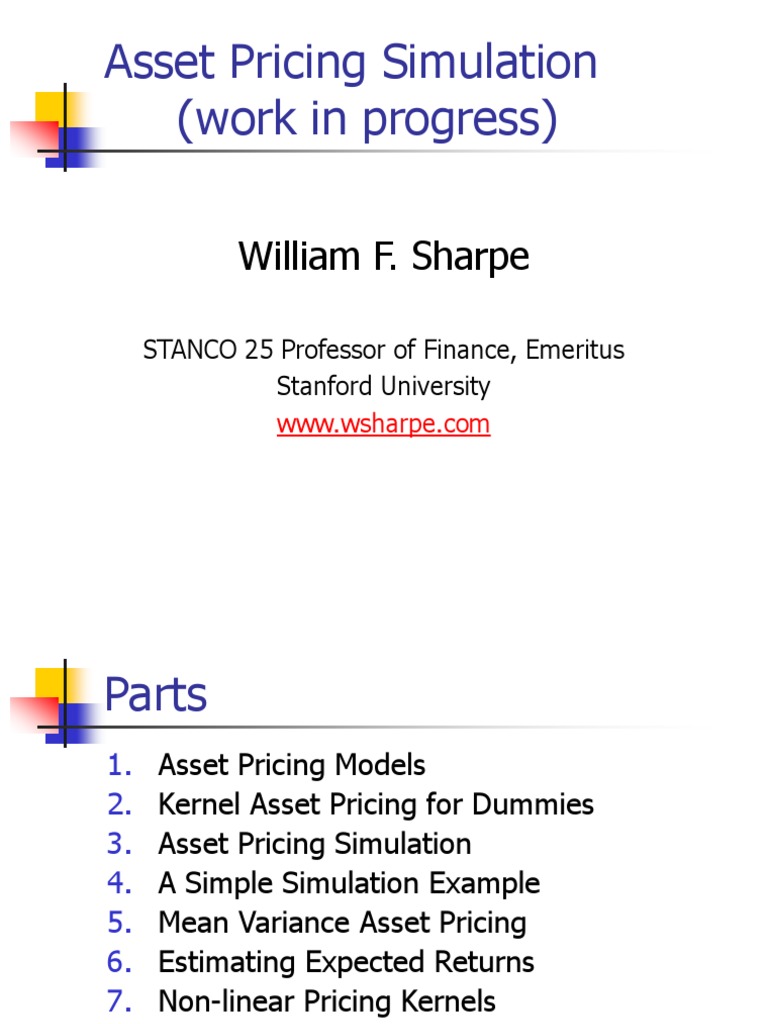 Asset Pricing Simulation
(work in progress)

William F. Sharpe

STANCO 25 Professor of Finance, Emeritus
Stanford University
www.wsharpe.com

Parts

1. Asset Pricing Models
2. Kernel Asset Pricing for Dummies
3. Asset Pricing Simulation
4. A Simple Simulation Example
5. Mean Variance Asset Pricing
6. Estimating Expected Returns
7. Non-linear Pricing Kernels